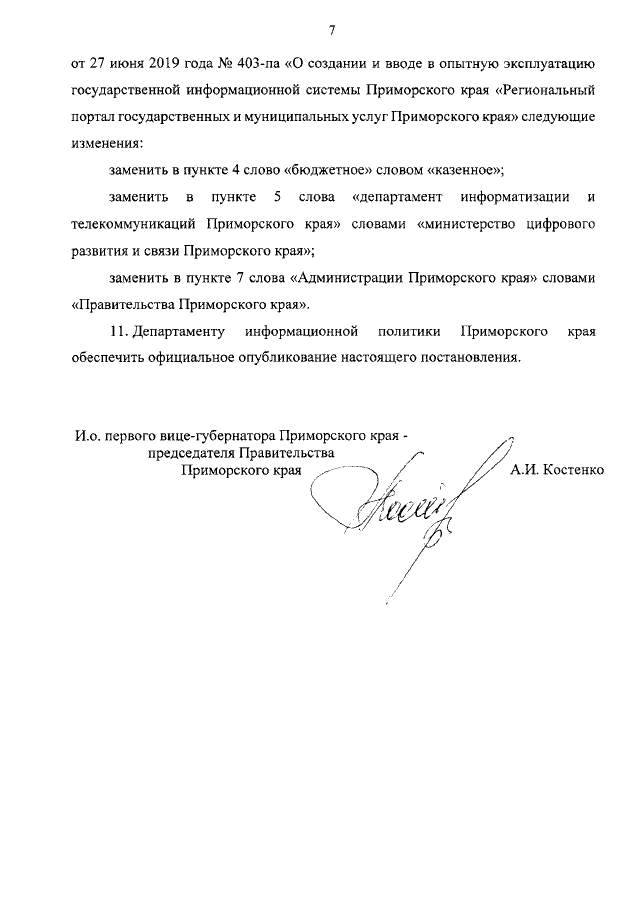 7

от 27 июня 2019 года № 403-па «О создании и вводе в опытную эксплуатацию государственной информационной системы Приморского края «Региональный портал государственных и муниципальных услуг Приморского края» следующие изменения:

заменить в пункте 4 слово «бюджетное» словом «казенное»;

заменить в пункте 5 слова «департамент информатизации и телекоммуникаций Приморского края» словами «министерство цифрового развития и связи Приморского края»;

заменить в пункте 7 слова «Администрации Приморского края» словами «Правительства Приморского края».

11. Департаменту информационной политики Приморского края обеспечить официальное опубликование настоящего постановления.

И.о. первого вице-губернатора Приморского края - председателя Правительства Приморского края

А.И. Костенко